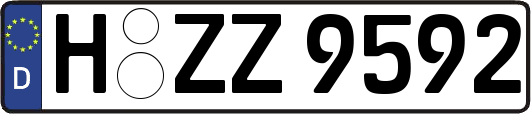 D H ZZ 9592